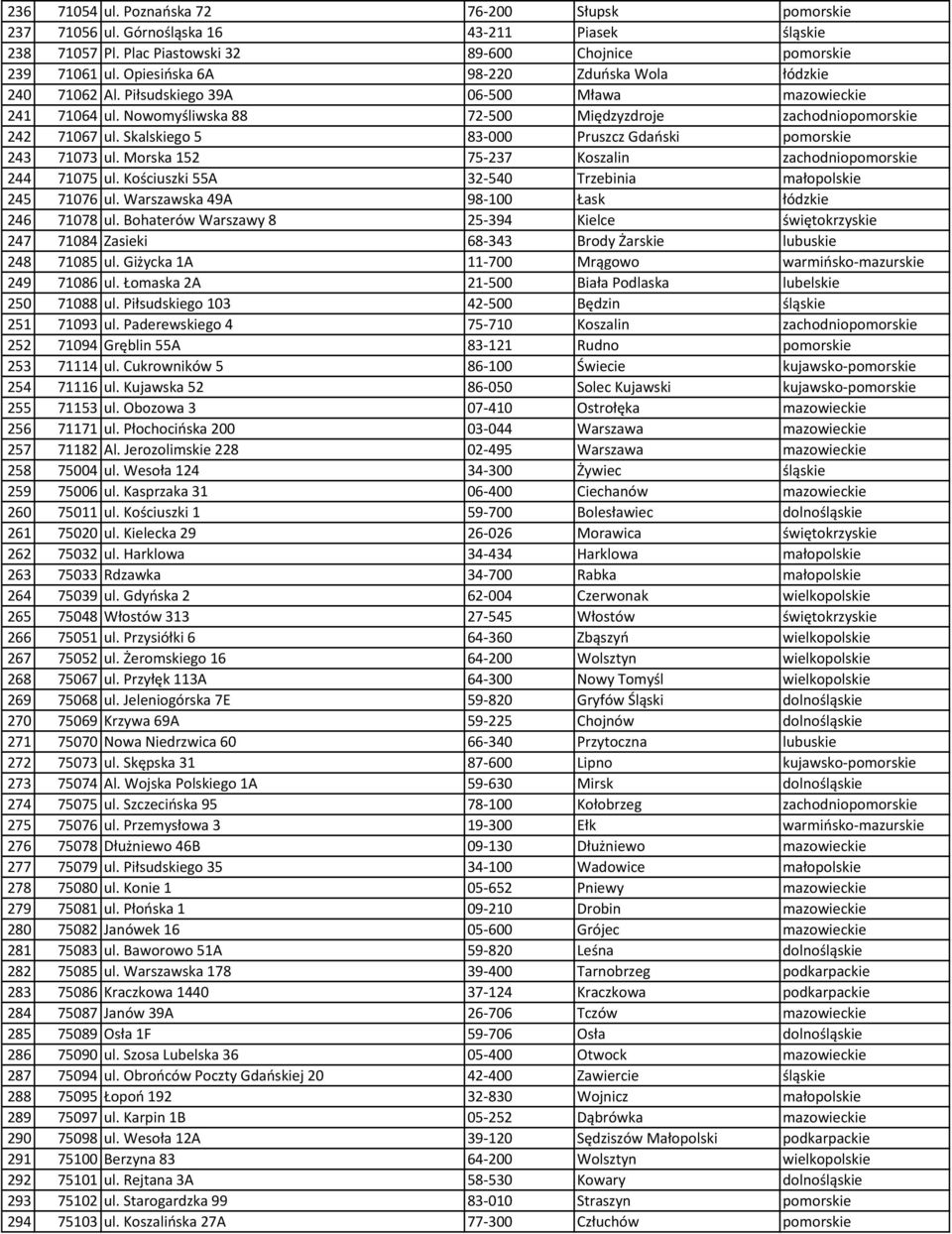 | 236 | 71054 | ul. Poznańska 72 | 76-200 | Słupsk | pomorskie |
|---|---|---|---|---|---|
| 237 | 71056 | ul. Górnośląska 16 | 43-211 | Piasek | śląskie |
| 238 | 71057 | Pl. Plac Piastowski 32 | 89-600 | Chojnice | pomorskie |
| 239 | 71061 | ul. Opiesińska 6A | 98-220 | Zduńska Wola | łódzkie |
| 240 | 71062 | Al. Piłsudskiego 39A | 06-500 | Mława | mazowieckie |
| 241 | 71064 | ul. Nowomyśliwska 88 | 72-500 | Międzyzdroje | zachodniopomorskie |
| 242 | 71067 | ul. Skalskiego 5 | 83-000 | Pruszcz Gdański | pomorskie |
| 243 | 71073 | ul. Morska 152 | 75-237 | Koszalin | zachodniopomorskie |
| 244 | 71075 | ul. Kościuszki 55A | 32-540 | Trzebinia | małopolskie |
| 245 | 71076 | ul. Warszawska 49A | 98-100 | Łask | łódzkie |
| 246 | 71078 | ul. Bohaterów Warszawy 8 | 25-394 | Kielce | świętokrzyskie |
| 247 | 71084 | Zasieki | 68-343 | Brody Żarskie | lubuskie |
| 248 | 71085 | ul. Giżycka 1A | 11-700 | Mrągowo | warmińsko-mazurskie |
| 249 | 71086 | ul. Łomaska 2A | 21-500 | Biała Podlaska | lubelskie |
| 250 | 71088 | ul. Piłsudskiego 103 | 42-500 | Będzin | śląskie |
| 251 | 71093 | ul. Paderewskiego 4 | 75-710 | Koszalin | zachodniopomorskie |
| 252 | 71094 | Gręblin 55A | 83-121 | Rudno | pomorskie |
| 253 | 71114 | ul. Cukrowników 5 | 86-100 | Świecie | kujawsko-pomorskie |
| 254 | 71116 | ul. Kujawska 52 | 86-050 | Solec Kujawski | kujawsko-pomorskie |
| 255 | 71153 | ul. Obozowa 3 | 07-410 | Ostrołęka | mazowieckie |
| 256 | 71171 | ul. Płochocińska 200 | 03-044 | Warszawa | mazowieckie |
| 257 | 71182 | Al. Jerozolimskie 228 | 02-495 | Warszawa | mazowieckie |
| 258 | 75004 | ul. Wesoła 124 | 34-300 | Żywiec | śląskie |
| 259 | 75006 | ul. Kasprzaka 31 | 06-400 | Ciechanów | mazowieckie |
| 260 | 75011 | ul. Kościuszki 1 | 59-700 | Bolesławiec | dolnośląskie |
| 261 | 75020 | ul. Kielecka 29 | 26-026 | Morawica | świętokrzyskie |
| 262 | 75032 | ul. Harklowa | 34-434 | Harklowa | małopolskie |
| 263 | 75033 | Rdzawka | 34-700 | Rabka | małopolskie |
| 264 | 75039 | ul. Gdyńska 2 | 62-004 | Czerwonak | wielkopolskie |
| 265 | 75048 | Włostów 313 | 27-545 | Włostów | świętokrzyskie |
| 266 | 75051 | ul. Przysiółki 6 | 64-360 | Zbąszyń | wielkopolskie |
| 267 | 75052 | ul. Żeromskiego 16 | 64-200 | Wolsztyn | wielkopolskie |
| 268 | 75067 | ul. Przyłęk 113A | 64-300 | Nowy Tomyśl | wielkopolskie |
| 269 | 75068 | ul. Jeleniogórska 7E | 59-820 | Gryfów Śląski | dolnośląskie |
| 270 | 75069 | Krzywa 69A | 59-225 | Chojnów | dolnośląskie |
| 271 | 75070 | Nowa Niedrzwica 60 | 66-340 | Przytoczna | lubuskie |
| 272 | 75073 | ul. Skępska 31 | 87-600 | Lipno | kujawsko-pomorskie |
| 273 | 75074 | Al. Wojska Polskiego 1A | 59-630 | Mirsk | dolnośląskie |
| 274 | 75075 | ul. Szczecińska 95 | 78-100 | Kołobrzeg | zachodniopomorskie |
| 275 | 75076 | ul. Przemysłowa 3 | 19-300 | Ełk | warmińsko-mazurskie |
| 276 | 75078 | Dłużniewo 46B | 09-130 | Dłużniewo | mazowieckie |
| 277 | 75079 | ul. Piłsudskiego 35 | 34-100 | Wadowice | małopolskie |
| 278 | 75080 | ul. Konie 1 | 05-652 | Pniewy | mazowieckie |
| 279 | 75081 | ul. Płońska 1 | 09-210 | Drobin | mazowieckie |
| 280 | 75082 | Janówek 16 | 05-600 | Grójec | mazowieckie |
| 281 | 75083 | ul. Baworowo 51A | 59-820 | Leśna | dolnośląskie |
| 282 | 75085 | ul. Warszawska 178 | 39-400 | Tarnobrzeg | podkarpackie |
| 283 | 75086 | Kraczkowa 1440 | 37-124 | Kraczkowa | podkarpackie |
| 284 | 75087 | Janów 39A | 26-706 | Tczów | mazowieckie |
| 285 | 75089 | Osła 1F | 59-706 | Osła | dolnośląskie |
| 286 | 75090 | ul. Szosa Lubelska 36 | 05-400 | Otwock | mazowieckie |
| 287 | 75094 | ul. Obrońców Poczty Gdańskiej 20 | 42-400 | Zawiercie | śląskie |
| 288 | 75095 | Łopoń 192 | 32-830 | Wojnicz | małopolskie |
| 289 | 75097 | ul. Karpin 1B | 05-252 | Dąbrówka | mazowieckie |
| 290 | 75098 | ul. Wesoła 12A | 39-120 | Sędziszów Małopolski | podkarpackie |
| 291 | 75100 | Berzyna 83 | 64-200 | Wolsztyn | wielkopolskie |
| 292 | 75101 | ul. Rejtana 3A | 58-530 | Kowary | dolnośląskie |
| 293 | 75102 | ul. Starogardzka 99 | 83-010 | Straszyn | pomorskie |
| 294 | 75103 | ul. Koszalińska 27A | 77-300 | Człuchów | pomorskie |